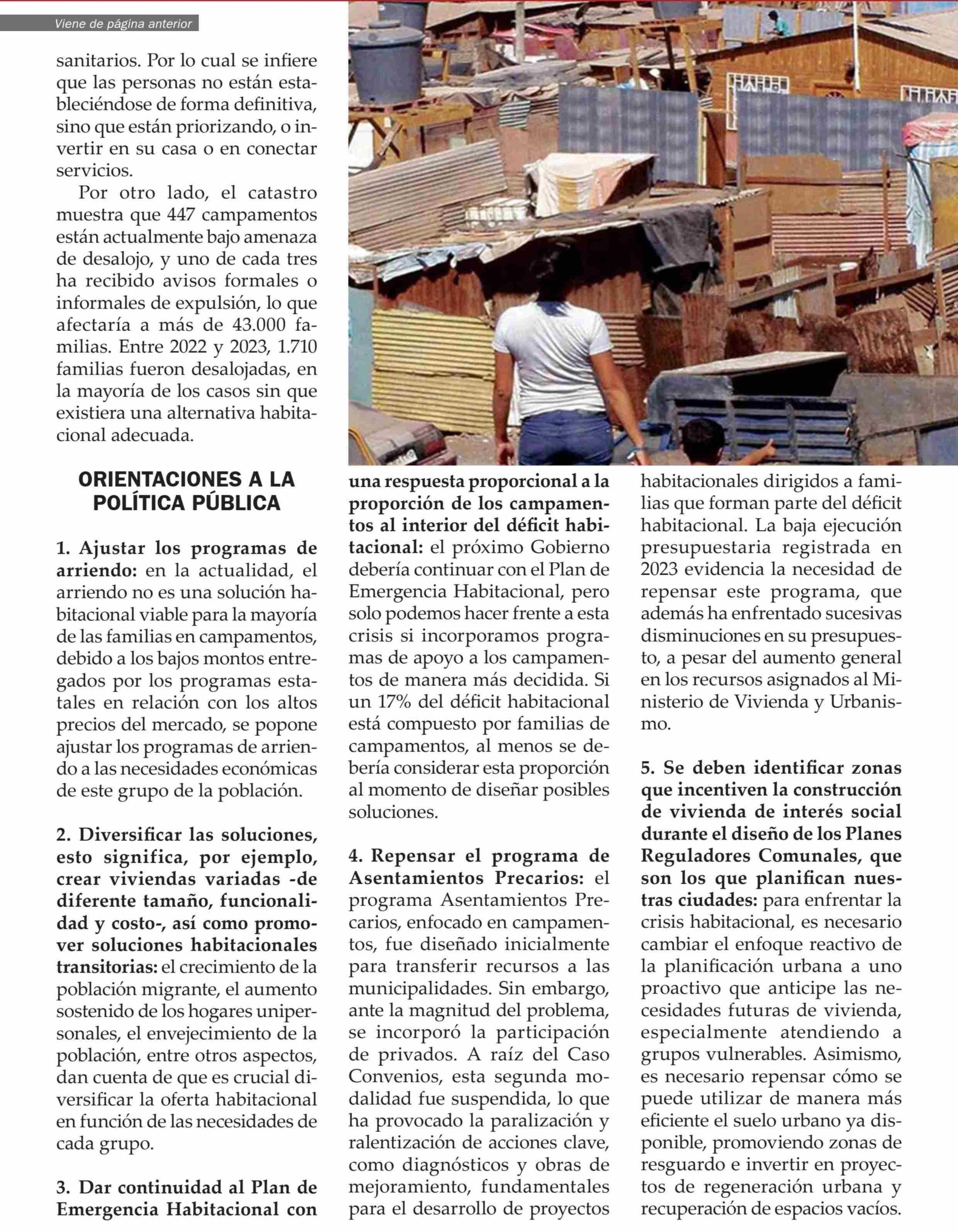 Viene de página anterior

sanitarios. Por lo cual se infiere que las personas no están estableciéndose de forma definitiva, sino que están priorizando, o invertir en su casa o en conectar servicios.

Por otro lado, el catastro muestra que 447 campamentos están actualmente bajo amenaza de desalojo, y uno de cada tres ha recibido avisos formales o informales de expulsión, lo que afectaría a más de 43.000 familias. Entre 2022 y 2023, 1.710 familias fueron desalojadas, en la mayoría de los casos sin que existiera una alternativa habitacional adecuada.

ORIENTACIONES A LA POLÍTICA PÚBLICA

1. Ajustar los programas de arriendo: en la actualidad, el arriendo no es una solución habitacional viable para la mayoría de las familias en campamentos, debido a los bajos montos entregados por los programas estatales en relación con los altos precios del mercado, se popone ajustar los programas de arriendo a las necesidades económicas de este grupo de la población.

2. Diversificar las soluciones, esto significa, por ejemplo, crear viviendas variadas -de diferente tamaño, funcionalidad y costo-, así como promover soluciones habitacionales transitorias: el crecimiento de la población migrante, el aumento sostenido de los hogares unipersonales, el envejecimiento de la población, entre otros aspectos, dan cuenta de que es crucial diversificar la oferta habitacional en función de las necesidades de cada grupo.

3. Dar continuidad al Plan de Emergencia Habitacional con una respuesta proporcional a la proporción de los campamentos al interior del déficit habitacional: el próximo Gobierno debería continuar con el Plan de Emergencia Habitacional, pero solo podemos hacer frente a esta crisis si incorporamos programas de apoyo a los campamentos de manera más decidida. Si un 17% del déficit habitacional está compuesto por familias de campamentos, al menos se debería considerar esta proporción al momento de diseñar posibles soluciones.

4. Repensar el programa de Asentamientos Precarios: el programa Asentamientos Precarios, enfocado en campamentos, fue diseñado inicialmente para transferir recursos a las municipalidades. Sin embargo, ante la magnitud del problema, se incorporó la participación de privados. A raíz del Caso Convenios, esta segunda modalidad fue suspendida, lo que ha provocado la paralización y ralentización de acciones clave, como diagnósticos y obras de mejoramiento, fundamentales para el desarrollo de proyectos habitacionales dirigidos a familias que forman parte del déficit habitacional. La baja ejecución presupuestaria registrada en 2023 evidencia la necesidad de repensar este programa, que además ha enfrentado sucesivas disminuciones en su presupuesto, a pesar del aumento general en los recursos asignados al Ministerio de Vivienda y Urbanismo.

5. Se deben identificar zonas que incentiven la construcción de vivienda de interés social durante el diseño de los Planes Reguladores Comunales, que son los que planifican nuestras ciudades: para enfrentar la crisis habitacional, es necesario cambiar el enfoque reactivo de la planificación urbana a uno proactivo que anticipe las necesidades futuras de vivienda, especialmente atendiendo a grupos vulnerables. Asimismo, es necesario repensar cómo se puede utilizar de manera más eficiente el suelo urbano ya disponible, promoviendo zonas de resguardo e invertir en proyectos de regeneración urbana y recuperación de espacios vacíos.